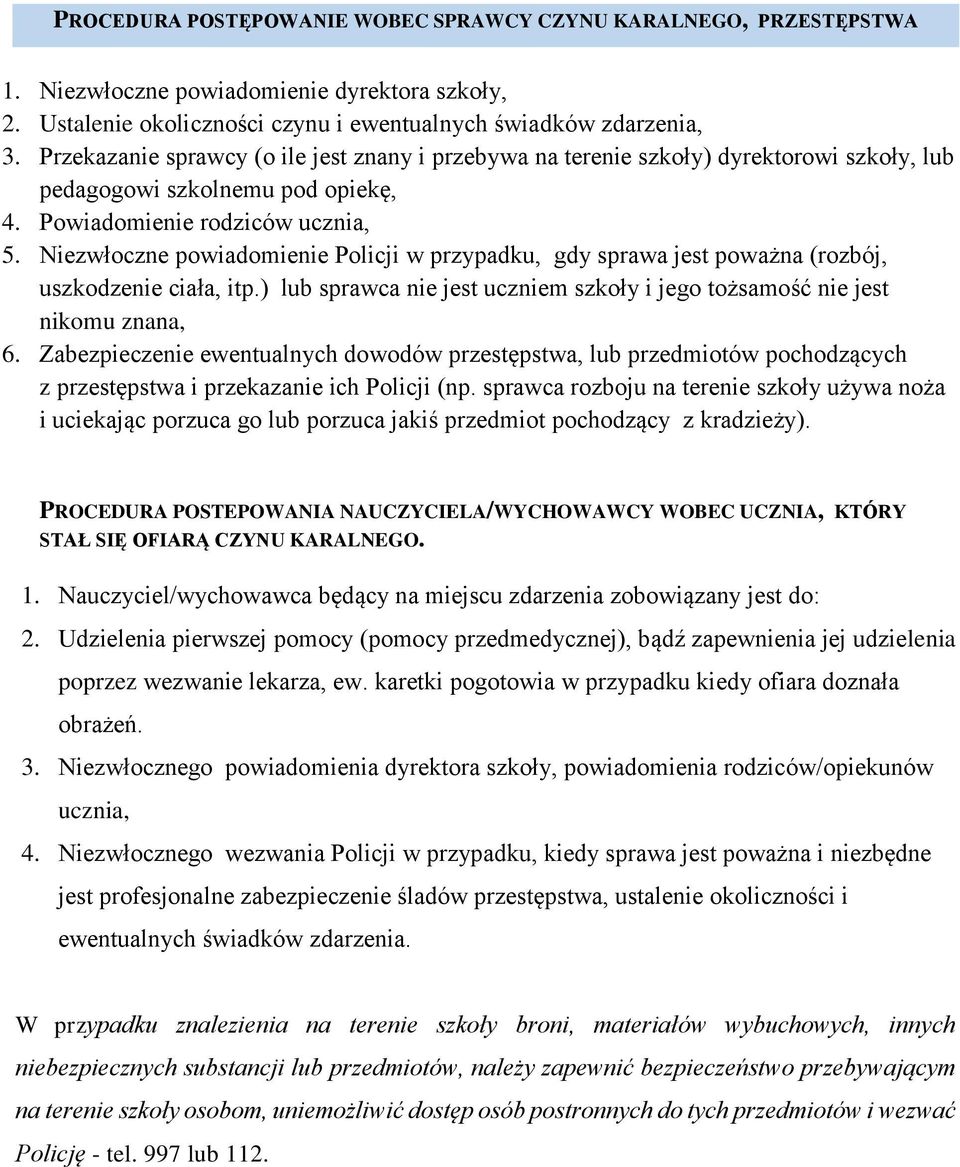 PROCEDURA POSTĘPOWANIE WOBEC SPRAWCY CZYNU KARALNEGO, PRZESTĘPSTWA

1. Niezwłoczne powiadomienie dyrektora szkoły,
2. Ustalenie okoliczności czynu i ewentualnych świadków zdarzenia,
3. Przekazanie sprawcy (o ile jest znany i przebywa na terenie szkoły) dyrektorowi szkoły, lub pedagogowi szkolnemu pod opiekę,
4. Powiadomienie rodziców ucznia,
5. Niezwłoczne powiadomienie Policji w przypadku, gdy sprawa jest poważna (rozbój, uszkodzenie ciała, itp.) lub sprawca nie jest uczniem szkoły i jego tożsamość nie jest nikomu znana,
6. Zabezpieczenie ewentualnych dowodów przestępstwa, lub przedmiotów pochodzących z przestępstwa i przekazanie ich Policji (np. sprawca rozboju na terenie szkoły używa noża i uciekając porzuca go lub porzuca jakiś przedmiot pochodzący z kradzieży).

PROCEDURA POSTEPOWANIA NAUCZYCIELA/WYCHOWAWCY WOBEC UCZNIA, KTÓRY STAŁ SIĘ OFIARĄ CZYNU KARALNEGO.

1. Nauczyciel/wychowawca będący na miejscu zdarzenia zobowiązany jest do:
2. Udzielenia pierwszej pomocy (pomocy przedmedycznej), bądź zapewnienia jej udzielenia poprzez wezwanie lekarza, ew. karetki pogotowia w przypadku kiedy ofiara doznała obrażeń.
3. Niezwłocznego powiadomienia dyrektora szkoły, powiadomienia rodziców/opiekunów ucznia,
4. Niezwłocznego wezwania Policji w przypadku, kiedy sprawa jest poważna i niezbędne jest profesjonalne zabezpieczenie śladów przestępstwa, ustalenie okoliczności i ewentualnych świadków zdarzenia.

W przypadku znalezienia na terenie szkoły broni, materiałów wybuchowych, innych niebezpiecznych substancji lub przedmiotów, należy zapewnić bezpieczeństwo przebywającym na terenie szkoły osobom, uniemożliwić dostęp osób postronnych do tych przedmiotów i wezwać Policję - tel. 997 lub 112.